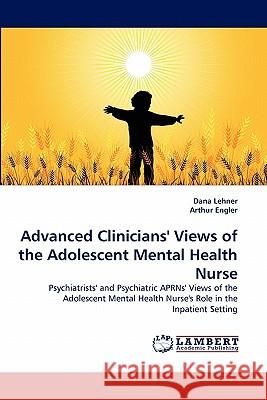 Dana Lehner
Arthur Engler

Advanced Clinicians' Views of the Adolescent Mental Health Nurse

Psychiatrists' and Psychiatric APRNs' Views of the Adolescent Mental Health Nurse's Role in the Inpatient Setting

LAP LAMBERT Academic Publishing

Kraina Książek